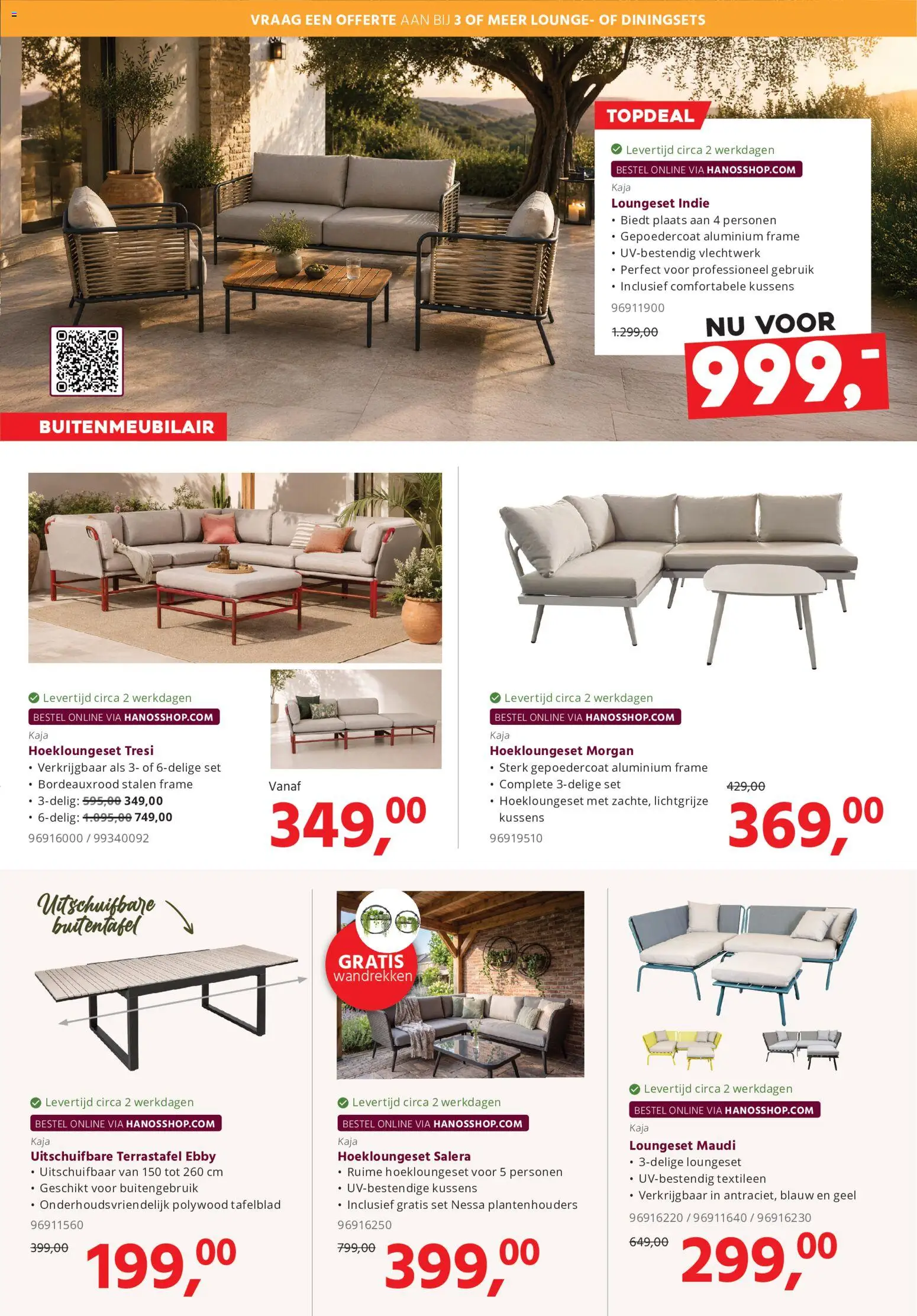 VRAAG EEN OFFERTE AAN BIJ 3 OF MEER LOUNGE- OF DININGSETS

TOPDEAL

Levertijd circa 2 werkdagen

BESTEL ONLINE VIA HANOSSHOP.COM

Kaja

Loungeset Indie

• Biedt plaats aan 4 personen
• Gepoedercoat aluminium frame
• UV-bestendig vlechtwerk
• Perfect voor professioneel gebruik
• Inclusief comfortabele kussens

96911900

1.299,00

NU VOOR

999,-

BUITENMEUBILAIR

Levertijd circa 2 werkdagen

BESTEL ONLINE VIA HANOSSHOP.COM

Kaja

Hoekloungeset Tresi

• Verkrijgbaar als 3- of 6-delige set
• Bordeauxrood stalen frame
• 3-delig: 595,00 349,00
• 6-delig: 1.095,00 749,00

96916000 / 99340092

Vanaf

349,00

Levertijd circa 2 werkdagen

BESTEL ONLINE VIA HANOSSHOP.COM

Kaja

Hoekloungeset Morgan

• Sterk gepoedercoat aluminium frame
• Complete 3-delige set
• Hoekloungeset met zachte, lichtgrijze kussens

96919510

429,00

369,00

Uitschuifbare buitentafel

Levertijd circa 2 werkdagen

BESTEL ONLINE VIA HANOSSHOP.COM

Kaja

Uitschuifbare Terrastafel Ebby

• Uitschuifbaar van 150 tot 260 cm
• Geschikt voor buitengebruik
• Onderhoudsvriendelijk polywood tafelblad

96911560

399,00

199,00

GRATIS wandrekken

Levertijd circa 2 werkdagen

BESTEL ONLINE VIA HANOSSHOP.COM

Kaja

Hoekloungeset Salera

• Ruime hoekloungeset voor 5 personen
• UV-bestendige kussens
• Inclusief gratis set Nessa plantenhouders

96916250

799,00

399,00

Levertijd circa 2 werkdagen

BESTEL ONLINE VIA HANOSSHOP.COM

Kaja

Loungeset Maudi

• 3-delige loungeset
• UV-bestendig textileen
• Verkrijgbaar in antraciet, blauw en geel

96916220 / 96911640 / 96916230

649,00

299,00